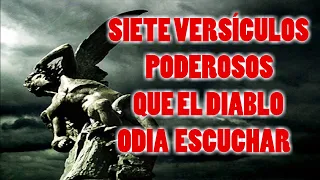 SIETE VERSÍCULOS PODEROSOS QUE EL DIABLO ODIA ESCUCHAR